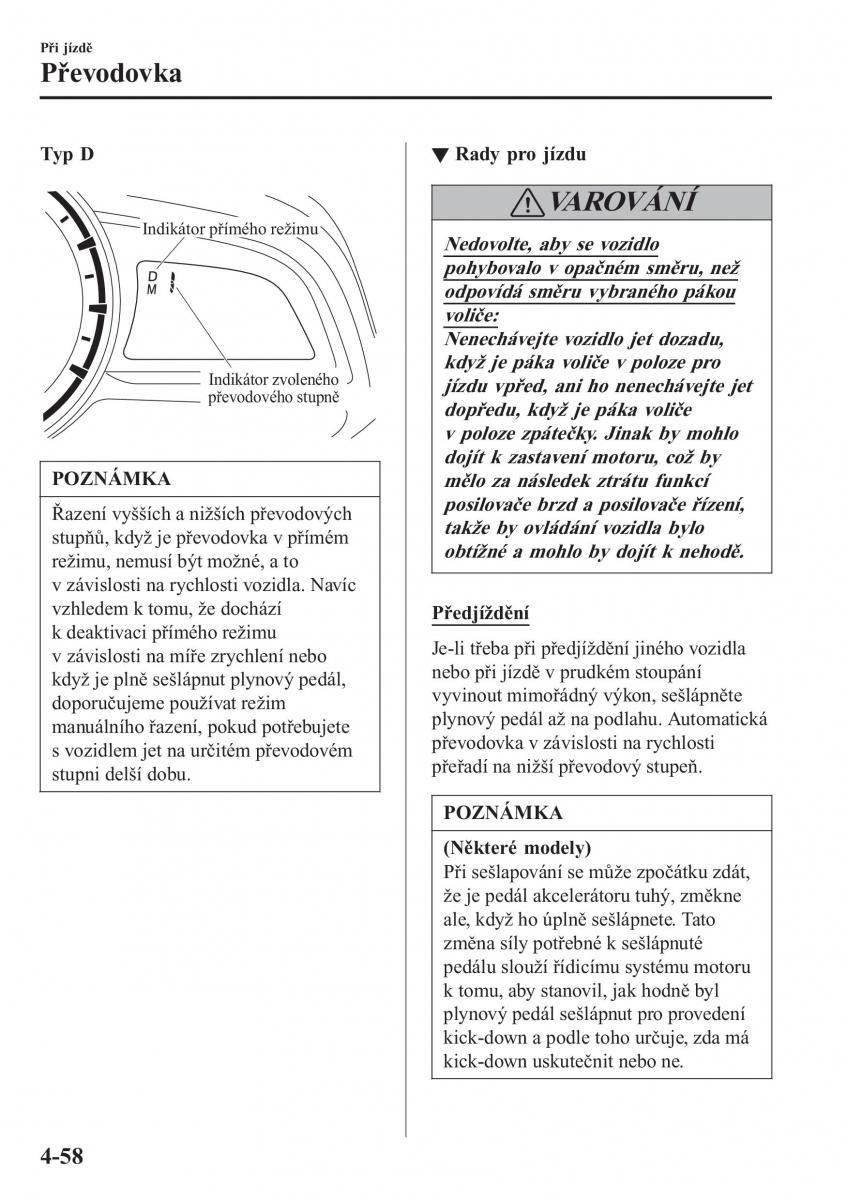 Při jízdě

Převodovka

Typ D

Indikátor přímého režimu

D
M

Indikátor zvoleného převodového stupně

POZNÁMKA

Řazení vyšších a nižších převodových stupňů, když je převodovka v přímém režimu, nemusí být možné, a to v závislosti na rychlosti vozidla. Navíc vzhledem k tomu, že dochází k deaktivaci přímého režimu v závislosti na míře zrychlení nebo když je plně sešlápnut plynový pedál, doporučujeme používat režim manuálního řazení, pokud potřebujete s vozidlem jet na určitém převodovém stupni delší dobu.

▼ Rady pro jízdu

VAROVÁNÍ

Nedovolte, aby se vozidlo pohybovalo v opačném směru, než odpovídá směru vybraného pákou voliče:

Nenechávejte vozidlo jet dozadu, když je páka voliče v poloze pro jízdu vpřed, ani ho nenechávejte jet dopředu, když je páka voliče v poloze zpátečky. Jinak by mohlo dojít k zastavení motoru, což by mělo za následek ztrátu funkcí posilovače brzd a posilovače řízení, takže by ovládání vozidla bylo obtížné a mohlo by dojít k nehodě.

Předjíždění

Je-li třeba při předjíždění jiného vozidla nebo při jízdě v prudkém stoupání vyvinout mimořádný výkon, sešlápněte plynový pedál až na podlahu. Automatická převodovka v závislosti na rychlosti přeřadí na nižší převodový stupeň.

POZNÁMKA

(Některé modely)
Při sešlapování se může zpočátku zdát, že je pedál akcelerátoru tuhý, změkne ale, když ho úplně sešlápnete. Tato změna síly potřebné k sešlápnuté pedálu slouží řídicímu systému motoru k tomu, aby stanovil, jak hodně byl plynový pedál sešlápnut pro provedení kick-down a podle toho určuje, zda má kick-down uskutečnit nebo ne.

4-58